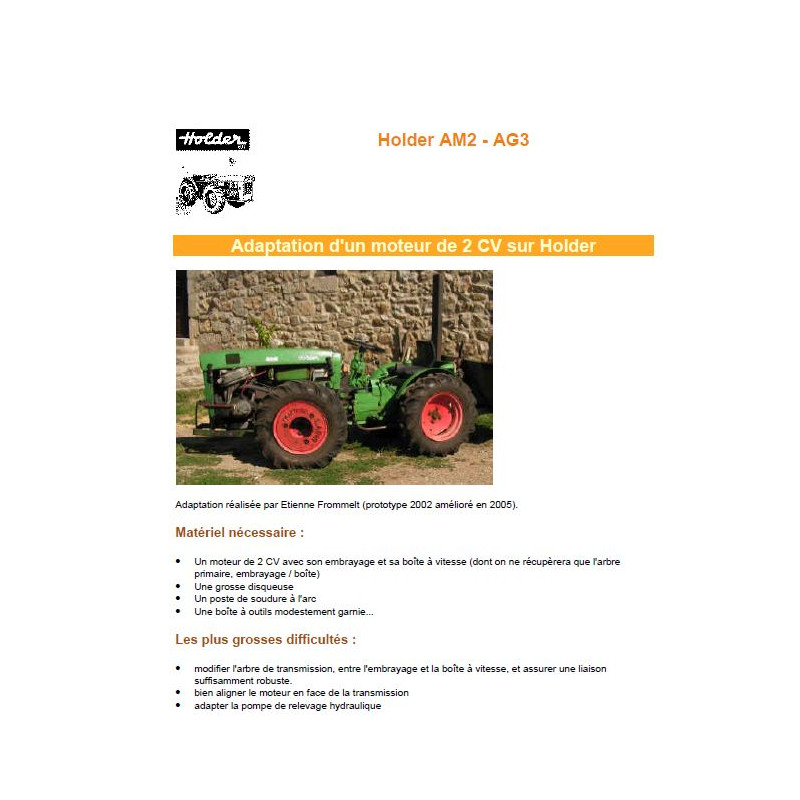 Holder

Holder AM2 - AG3

Adaptation d'un moteur de 2 CV sur Holder

Adaptation réalisée par Etienne Frommelt (prototype 2002 amélioré en 2005).

Matériel nécessaire :

- Un moteur de 2 CV avec son embrayage et sa boîte à vitesse (dont on ne récupèrera que l'arbre primaire, embrayage / boîte)
- Une grosse disqueuse
- Un poste de soudure à l'arc
- Une boîte à outils modestement garnie...

Les plus grosses difficultés :

- modifier l'arbre de transmission, entre l'embrayage et la boîte à vitesse, et assurer une liaison suffisamment robuste.
- bien aligner le moteur en face de la transmission
- adapter la pompe de relevage hydraulique